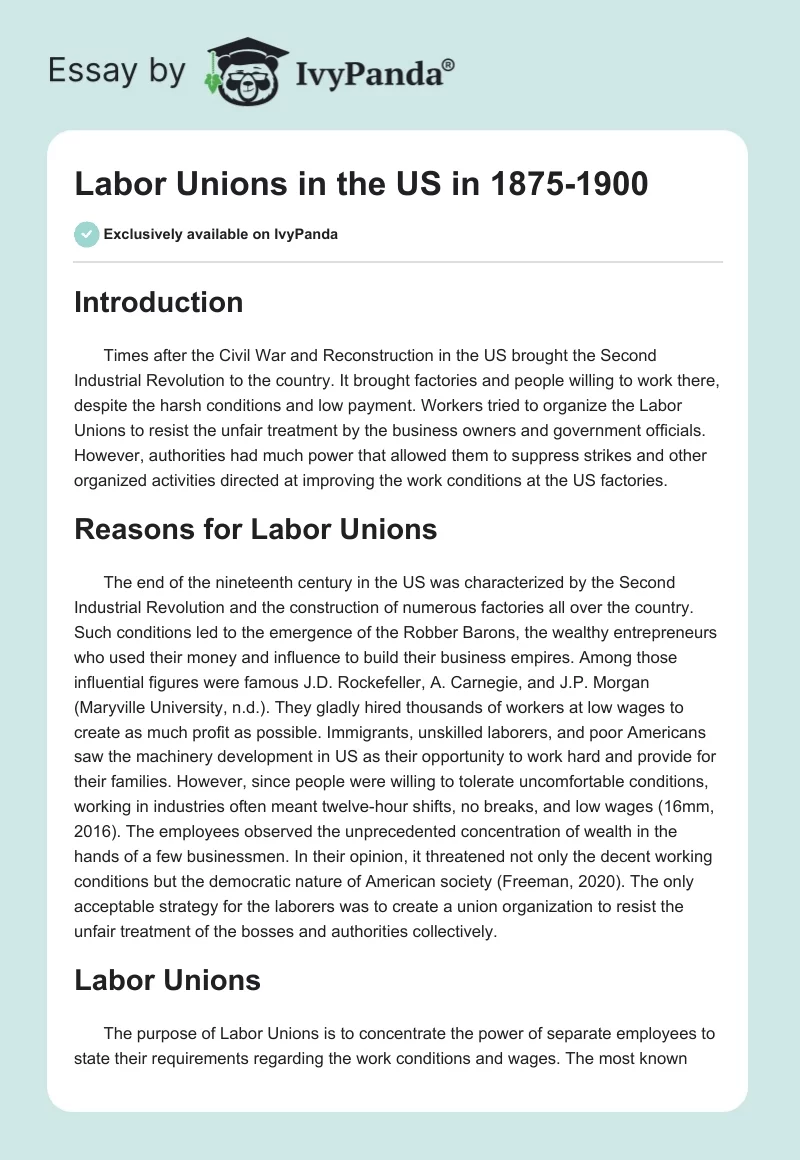 Essay by IvyPanda®

Labor Unions in the US in 1875-1900

Exclusively available on IvyPanda

Introduction

Times after the Civil War and Reconstruction in the US brought the Second Industrial Revolution to the country. It brought factories and people willing to work there, despite the harsh conditions and low payment. Workers tried to organize the Labor Unions to resist the unfair treatment by the business owners and government officials. However, authorities had much power that allowed them to suppress strikes and other organized activities directed at improving the work conditions at the US factories.

Reasons for Labor Unions

The end of the nineteenth century in the US was characterized by the Second Industrial Revolution and the construction of numerous factories all over the country. Such conditions led to the emergence of the Robber Barons, the wealthy entrepreneurs who used their money and influence to build their business empires. Among those influential figures were famous J.D. Rockefeller, A. Carnegie, and J.P. Morgan (Maryville University, n.d.). They gladly hired thousands of workers at low wages to create as much profit as possible. Immigrants, unskilled laborers, and poor Americans saw the machinery development in US as their opportunity to work hard and provide for their families. However, since people were willing to tolerate uncomfortable conditions, working in industries often meant twelve-hour shifts, no breaks, and low wages (16mm, 2016). The employees observed the unprecedented concentration of wealth in the hands of a few businessmen. In their opinion, it threatened not only the decent working conditions but the democratic nature of American society (Freeman, 2020). The only acceptable strategy for the laborers was to create a union organization to resist the unfair treatment of the bosses and authorities collectively.

Labor Unions

The purpose of Labor Unions is to concentrate the power of separate employees to state their requirements regarding the work conditions and wages. The most known